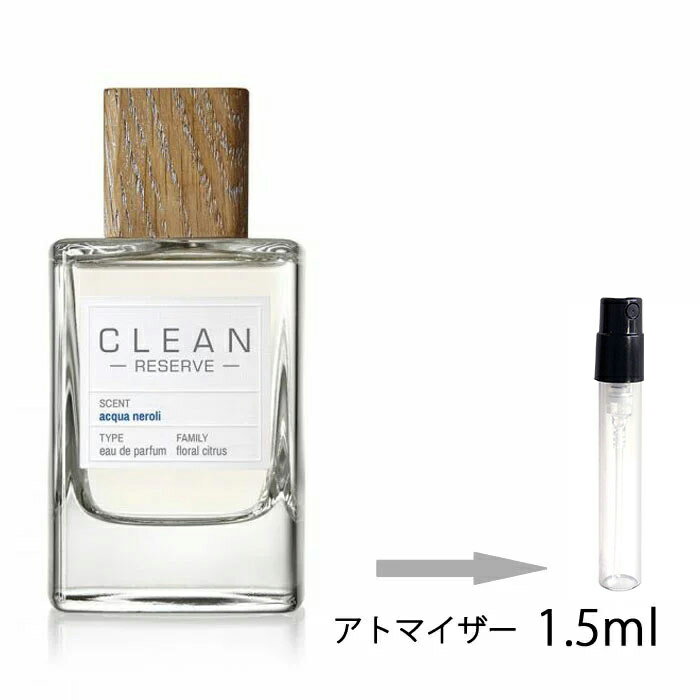 CLEAN
— RESERVE —
SCENT
acqua neroli
TYPE
eau de parfum
FAMILY
floral citrus

アトマイザー 1.5ml